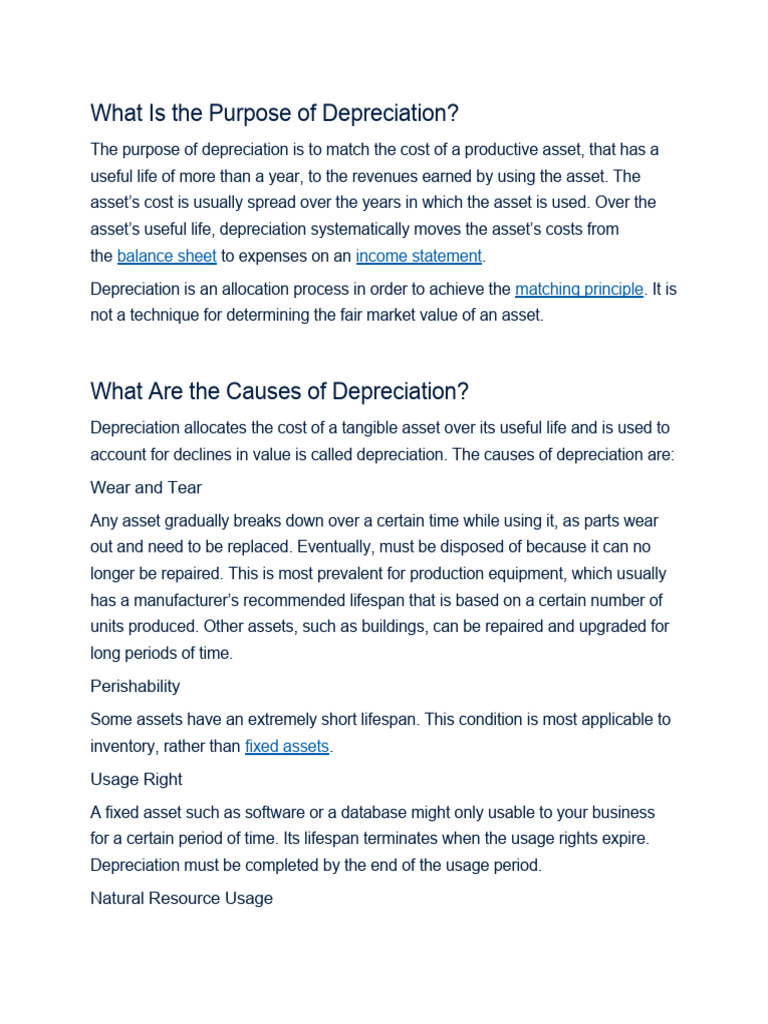 What Is the Purpose of Depreciation?

The purpose of depreciation is to match the cost of a productive asset, that has a useful life of more than a year, to the revenues earned by using the asset. The asset's cost is usually spread over the years in which the asset is used. Over the asset's useful life, depreciation systematically moves the asset's costs from the balance sheet to expenses on an income statement.

Depreciation is an allocation process in order to achieve the matching principle. It is not a technique for determining the fair market value of an asset.

What Are the Causes of Depreciation?

Depreciation allocates the cost of a tangible asset over its useful life and is used to account for declines in value is called depreciation. The causes of depreciation are:

Wear and Tear

Any asset gradually breaks down over a certain time while using it, as parts wear out and need to be replaced. Eventually, must be disposed of because it can no longer be repaired. This is most prevalent for production equipment, which usually has a manufacturer's recommended lifespan that is based on a certain number of units produced. Other assets, such as buildings, can be repaired and upgraded for long periods of time.

Perishability

Some assets have an extremely short lifespan. This condition is most applicable to inventory, rather than fixed assets.

Usage Right

A fixed asset such as software or a database might only usable to your business for a certain period of time. Its lifespan terminates when the usage rights expire. Depreciation must be completed by the end of the usage period.

Natural Resource Usage